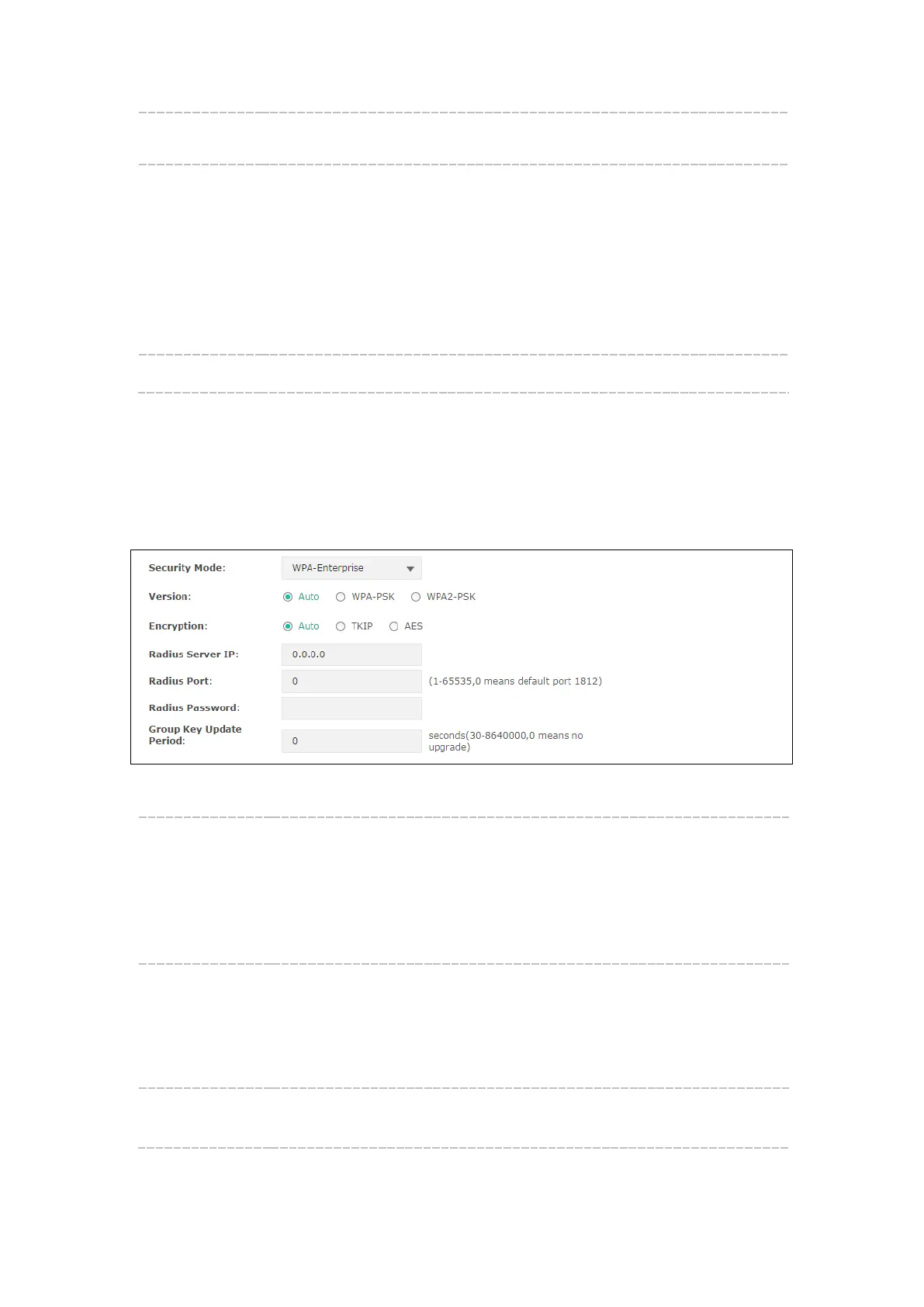 Security Mode: WPA-Enterprise

Version: Auto WPA-PSK WPA2-PSK

Encryption: Auto TKIP AES

Radius Server IP: 0.0.0.0

Radius Port: 0 (1-65535,0 means default port 1812)

Radius Password:

Group Key Update Period: 0 seconds(30-8640000,0 means no upgrade)